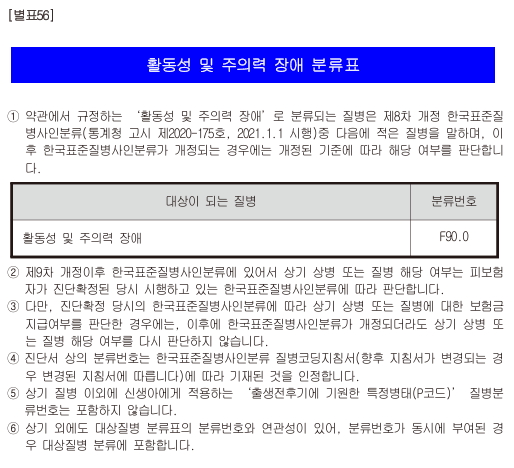 [별표56]

활동성 및 주의력 장애 분류표

① 약관에서 규정하는 '활동성 및 주의력 장애'로 분류되는 질병은 제8차 개정 한국표준질병사인분류(통계청 고시 제2020-175호, 2021.1.1 시행)중 다음에 적은 질병을 말하며, 이후 한국표준질병사인분류가 개정되는 경우에는 개정된 기준에 따라 해당 여부를 판단합니다.

| 대상이 되는 질병 | 분류번호 |
|---|---|
| 활동성 및 주의력 장애 | F90.0 |

② 제9차 개정이후 한국표준질병사인분류에 있어서 상기 상병 또는 질병 해당 여부는 피보험자가 진단확정된 당시 시행하고 있는 한국표준질병사인분류에 따라 판단합니다.
③ 다만, 진단확정 당시의 한국표준질병사인분류에 따라 상기 상병 또는 질병에 대한 보험금 지급여부를 판단한 경우에는, 이후에 한국표준질병사인분류가 개정되더라도 상기 상병 또는 질병 해당 여부를 다시 판단하지 않습니다.
④ 진단서 상의 분류번호는 한국표준질병사인분류 질병코딩지침서(향후 지침서가 변경되는 경우 변경된 지침서에 따릅니다)에 따라 기재된 것을 인정합니다.
⑤ 상기 질병 이외에 신생아에게 적용하는 '출생전후기에 기원한 특정병태(P코드)' 질병분류번호는 포함하지 않습니다.
⑥ 상기 외에도 대상질병 분류표의 분류번호와 연관성이 있어, 분류번호가 동시에 부여된 경우 대상질병 분류에 포함합니다.